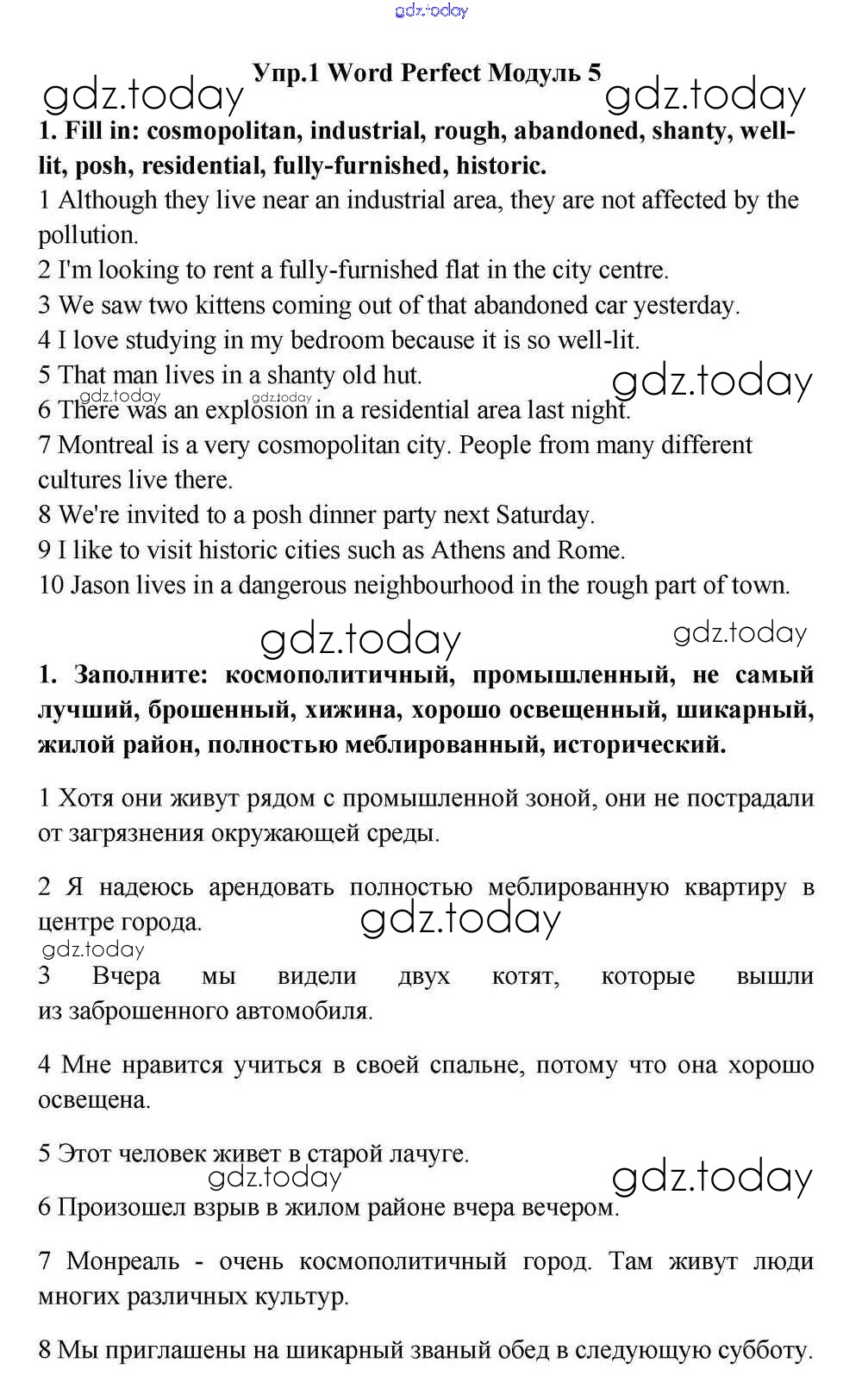 gdz.today

Упр.1 Word Perfect Модуль 5

gdz.today gdz.today

1. Fill in: cosmopolitan, industrial, rough, abandoned, shanty, well-lit, posh, residential, fully-furnished, historic.

1 Although they live near an industrial area, they are not affected by the pollution.
2 I'm looking to rent a fully-furnished flat in the city centre.
3 We saw two kittens coming out of that abandoned car yesterday.
4 I love studying in my bedroom because it is so well-lit.
5 That man lives in a shanty old hut.
gdz.today
gdz.today gdz.today
6 There was an explosion in a residential area last night.
7 Montreal is a very cosmopolitan city. People from many different cultures live there.
8 We're invited to a posh dinner party next Saturday.
9 I like to visit historic cities such as Athens and Rome.
10 Jason lives in a dangerous neighbourhood in the rough part of town.

gdz.today gdz.today

1. Заполните: космополитичный, промышленный, не самый лучший, брошенный, хижина, хорошо освещенный, шикарный, жилой район, полностью меблированный, исторический.

1 Хотя они живут рядом с промышленной зоной, они не пострадали от загрязнения окружающей среды.

2 Я надеюсь арендовать полностью меблированную квартиру в центре города.

gdz.today
gdz.today

3 Вчера мы видели двух котят, которые вышли из заброшенного автомобиля.

4 Мне нравится учиться в своей спальне, потому что она хорошо освещена.

5 Этот человек живет в старой лачуге.

gdz.today gdz.today

6 Произошел взрыв в жилом районе вчера вечером.

7 Монреаль - очень космополитичный город. Там живут люди многих различных культур.

8 Мы приглашены на шикарный званый обед в следующую субботу.